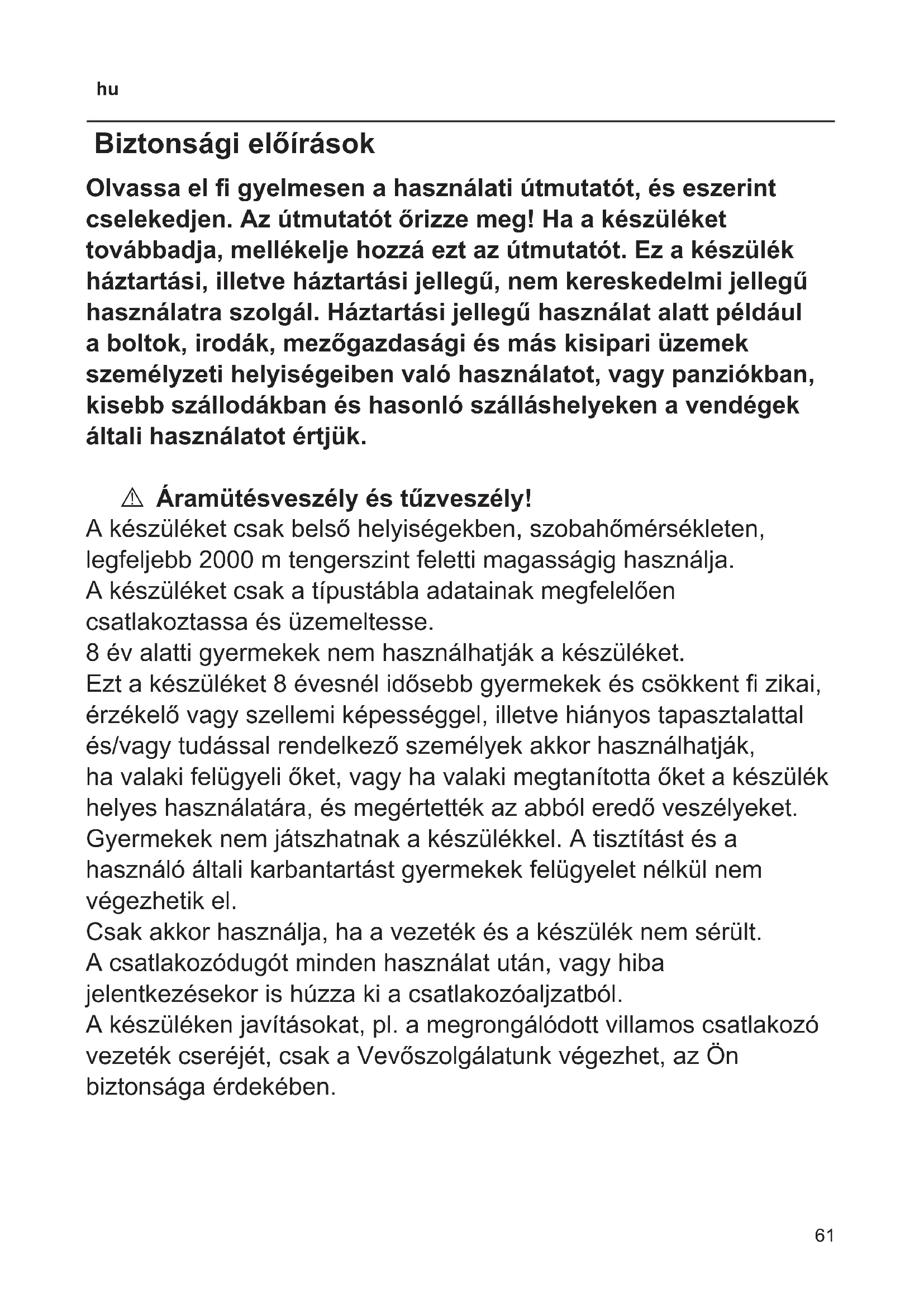 hu

Biztonsági előírások

Olvassa el fi gyelmesen a használati útmutatót, és eszerint cselekedjen. Az útmutatót őrizze meg! Ha a készüléket továbbadja, mellékelje hozzá ezt az útmutatót. Ez a készülék háztartási, illetve háztartási jellegű, nem kereskedelmi jellegű használatra szolgál. Háztartási jellegű használat alatt például a boltok, irodák, mezőgazdasági és más kisipari üzemek személyzeti helyiségeiben való használatot, vagy panziókban, kisebb szállodákban és hasonló szálláshelyeken a vendégek általi használatot értjük.

⚠ Áramütésveszély és tűzveszély!

A készüléket csak belső helyiségekben, szobahőmérsékleten, legfeljebb 2000 m tengerszint feletti magasságig használja.
A készüléket csak a típustábla adatainak megfelelően csatlakoztassa és üzemeltesse.
8 év alatti gyermekek nem használhatják a készüléket.
Ezt a készüléket 8 évesnél idősebb gyermekek és csökkent fi zikai, érzékelő vagy szellemi képességgel, illetve hiányos tapasztalattal és/vagy tudással rendelkező személyek akkor használhatják, ha valaki felügyeli őket, vagy ha valaki megtanította őket a készülék helyes használatára, és megértették az abból eredő veszélyeket.
Gyermekek nem játszhatnak a készülékkel. A tisztítást és a használó általi karbantartást gyermekek felügyelet nélkül nem végezhetik el.
Csak akkor használja, ha a vezeték és a készülék nem sérült.
A csatlakozódugót minden használat után, vagy hiba jelentkezésekor is húzza ki a csatlakozóaljzatból.
A készüléken javításokat, pl. a megrongálódott villamos csatlakozó vezeték cseréjét, csak a Vevőszolgálatunk végezhet, az Ön biztonsága érdekében.

61